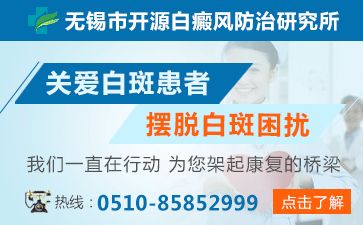 无锡市开源白癜风防治研究所

关爱白斑患者

摆脱白斑困扰

我们一直在行动 为您架起康复的桥梁

热线：0510-85852999

点击了解